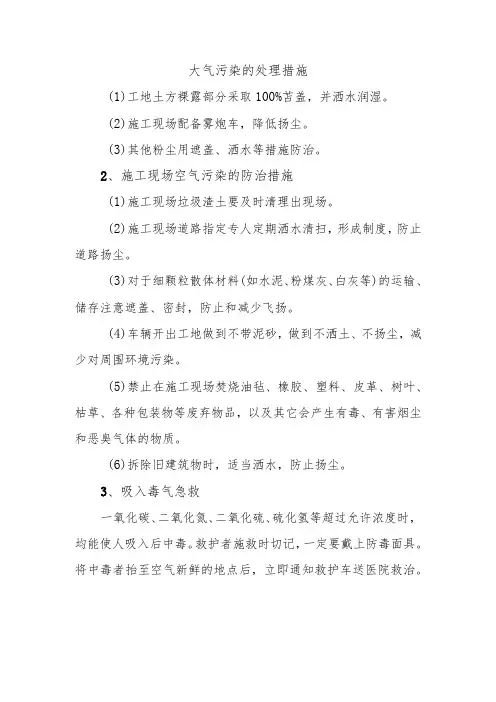 大气污染的处理措施

(1)工地土方裸露部分采取100%苫盖，并洒水润湿。

(2)施工现场配备雾炮车，降低扬尘。

(3)其他粉尘用遮盖、洒水等措施防治。

2、施工现场空气污染的防治措施

(1)施工现场垃圾渣土要及时清理出现场。

(2)施工现场道路指定专人定期洒水清扫，形成制度，防止道路扬尘。

(3)对于细颗粒散体材料(如水泥、粉煤灰、白灰等)的运输、储存注意遮盖、密封，防止和减少飞扬。

(4)车辆开出工地做到不带泥砂，做到不洒土、不扬尘，减少对周围环境污染。

(5)禁止在施工现场焚烧油毡、橡胶、塑料、皮革、树叶、枯草、各种包装物等废弃物品，以及其它会产生有毒、有害烟尘和恶臭气体的物质。

(6)拆除旧建筑物时，适当洒水，防止扬尘。

3、吸入毒气急救

一氧化碳、二氧化氮、二氧化硫、硫化氢等超过允许浓度时，均能使人吸入后中毒。救护者施救时切记，一定要戴上防毒面具。将中毒者抬至空气新鲜的地点后，立即通知救护车送医院救治。